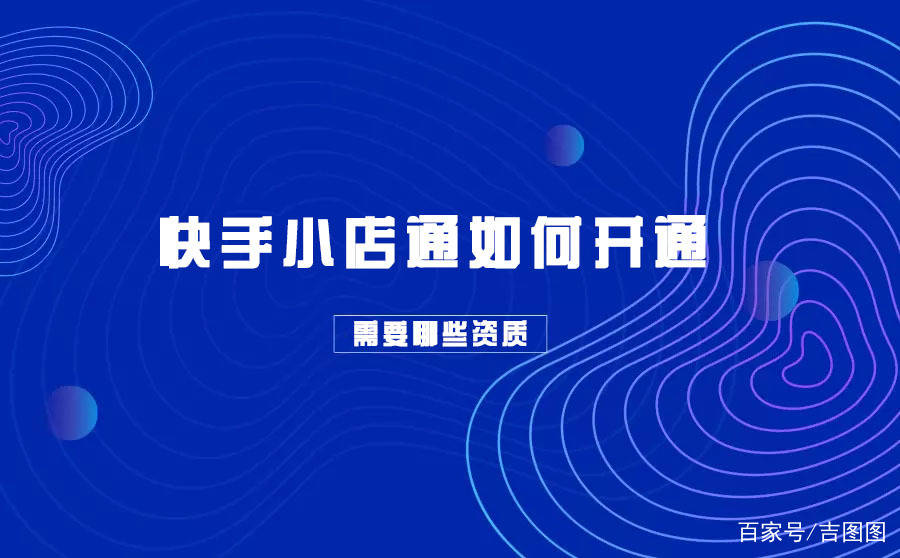 快手小店通如何开通

需要哪些资质

百家号/吉图图